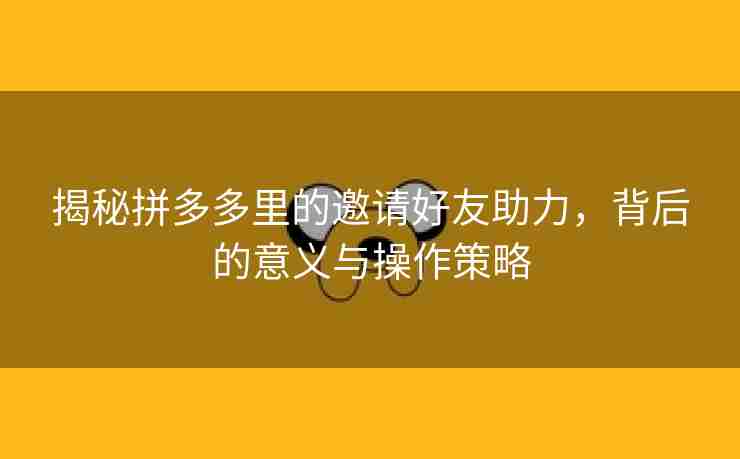 揭秘拼多多里的邀请好友助力，背后的意义与操作策略